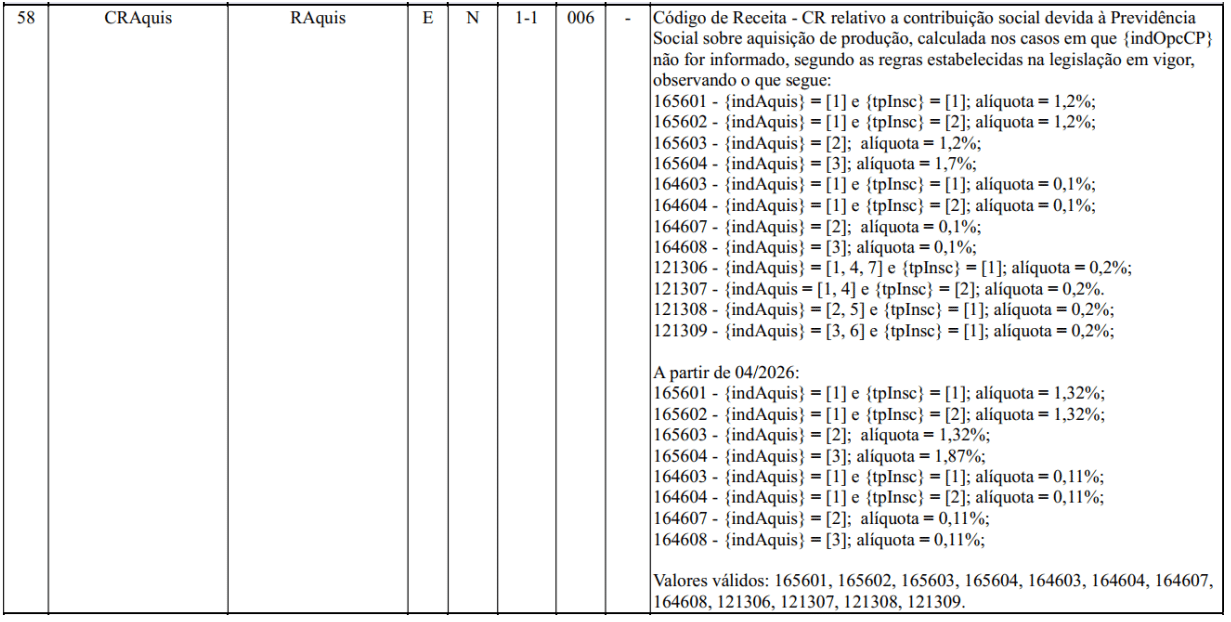 | 58 | CRAquis | RAquis | E | N | 1-1 | 006 | - | Código de Receita - CR relativo a contribuição social devida à Previdência Social sobre aquisição de produção, calculada nos casos em que {indOpcCP} não for informado, segundo as regras estabelecidas na legislação em vigor, observando o que segue:<br>165601 - {indAquis} = [1] e {tpInsc} = [1]; alíquota = 1,2%;<br>165602 - {indAquis} = [1] e {tpInsc} = [2]; alíquota = 1,2%;<br>165603 - {indAquis} = [2]; alíquota = 1,2%;<br>165604 - {indAquis} = [3]; alíquota = 1,7%;<br>164603 - {indAquis} = [1] e {tpInsc} = [1]; alíquota = 0,1%;<br>164604 - {indAquis} = [1] e {tpInsc} = [2]; alíquota = 0,1%;<br>164607 - {indAquis} = [2]; alíquota = 0,1%;<br>164608 - {indAquis} = [3]; alíquota = 0,1%;<br>121306 - {indAquis} = [1, 4, 7] e {tpInsc} = [1]; alíquota = 0,2%;<br>121307 - {indAquis = [1, 4] e {tpInsc} = [2]; alíquota = 0,2%.<br>121308 - {indAquis} = [2, 5] e {tpInsc} = [1]; alíquota = 0,2%;<br>121309 - {indAquis} = [3, 6] e {tpInsc} = [1]; alíquota = 0,2%;<br><br>A partir de 04/2026:<br>165601 - {indAquis} = [1] e {tpInsc} = [1]; alíquota = 1,32%;<br>165602 - {indAquis} = [1] e {tpInsc} = [2]; alíquota = 1,32%;<br>165603 - {indAquis} = [2]; alíquota = 1,32%;<br>165604 - {indAquis} = [3]; alíquota = 1,87%;<br>164603 - {indAquis} = [1] e {tpInsc} = [1]; alíquota = 0,11%;<br>164604 - {indAquis} = [1] e {tpInsc} = [2]; alíquota = 0,11%;<br>164607 - {indAquis} = [2]; alíquota = 0,11%;<br>164608 - {indAquis} = [3]; alíquota = 0,11%;<br><br>Valores válidos: 165601, 165602, 165603, 165604, 164603, 164604, 164607, 164608, 121306, 121307, 121308, 121309. |
|---|---|---|---|---|---|---|---|---|